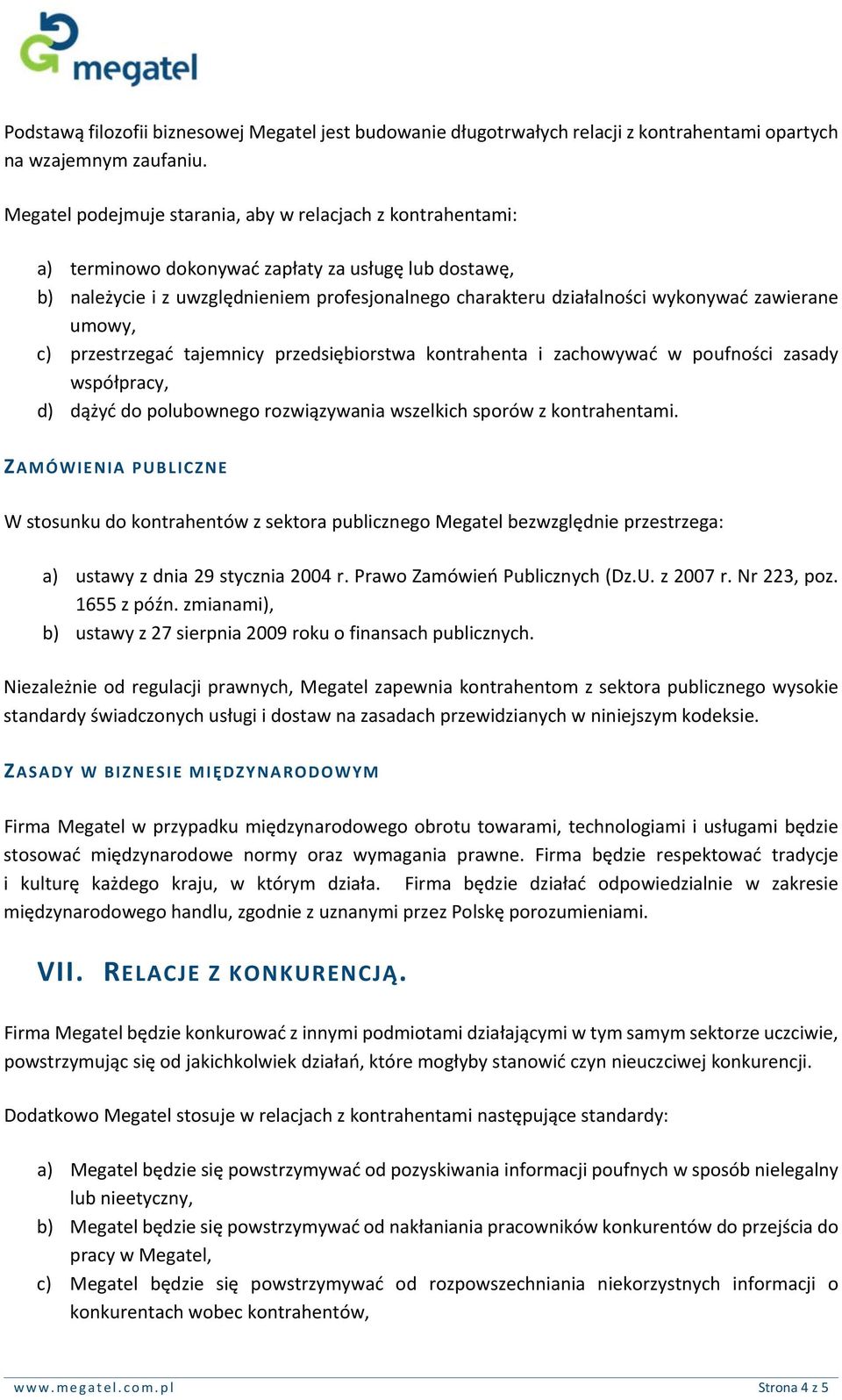 megatel

Podstawą filozofii biznesowej Megatel jest budowanie długotrwałych relacji z kontrahentami opartych na wzajemnym zaufaniu.

Megatel podejmuje starania, aby w relacjach z kontrahentami:

a) terminowo dokonywać zapłaty za usługę lub dostawę,
b) należycie i z uwzględnieniem profesjonalnego charakteru działalności wykonywać zawierane umowy,
c) przestrzegać tajemnicy przedsiębiorstwa kontrahenta i zachowywać w poufności zasady współpracy,
d) dążyć do polubownego rozwiązywania wszelkich sporów z kontrahentami.

ZAMÓWIENIA PUBLICZNE

W stosunku do kontrahentów z sektora publicznego Megatel bezwzględnie przestrzega:

a) ustawy z dnia 29 stycznia 2004 r. Prawo Zamówień Publicznych (Dz.U. z 2007 r. Nr 223, poz. 1655 z późn. zmianami),
b) ustawy z 27 sierpnia 2009 roku o finansach publicznych.

Niezależnie od regulacji prawnych, Megatel zapewnia kontrahentom z sektora publicznego wysokie standardy świadczonych usługi i dostaw na zasadach przewidzianych w niniejszym kodeksie.

ZASADY W BIZNESIE MIĘDZYNARODOWYM

Firma Megatel w przypadku międzynarodowego obrotu towarami, technologiami i usługami będzie stosować międzynarodowe normy oraz wymagania prawne. Firma będzie respektować tradycje i kulturę każdego kraju, w którym działa. Firma będzie działać odpowiedzialnie w zakresie międzynarodowego handlu, zgodnie z uznanymi przez Polskę porozumieniami.

VII. RELACJE Z KONKURENCJĄ.

Firma Megatel będzie konkurować z innymi podmiotami działającymi w tym samym sektorze uczciwie, powstrzymując się od jakichkolwiek działań, które mogłyby stanowić czyn nieuczciwej konkurencji.

Dodatkowo Megatel stosuje w relacjach z kontrahentami następujące standardy:

a) Megatel będzie się powstrzymywać od pozyskiwania informacji poufnych w sposób nielegalny lub nieetyczny,
b) Megatel będzie się powstrzymywać od nakłaniania pracowników konkurentów do przejścia do pracy w Megatel,
c) Megatel będzie się powstrzymywać od rozpowszechniania niekorzystnych informacji o konkurentach wobec kontrahentów,

www.megatel.com.pl Strona 4 z 5